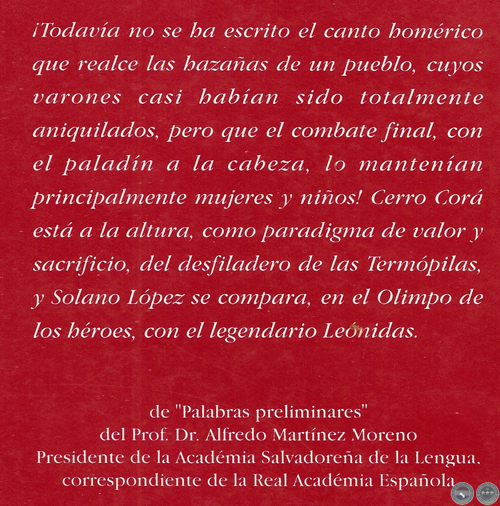 ¡Todavía no se ha escrito el canto homérico que realce las hazañas de un pueblo, cuyos varones casi habían sido totalmente aniquilados, pero que el combate final, con el paladín a la cabeza, lo mantenían principalmente mujeres y niños! Cerro Corá está a la altura, como paradigma de valor y sacrificio, del desfiladero de las Termópilas, y Solano López se compara, en el Olimpo de los héroes, con el legendario Leónidas.

de "Palabras preliminares"
del Prof. Dr. Alfredo Martínez Moreno
Presidente de la Académia Salvadoreña de la Lengua,
correspondiente de la Real Académia Española